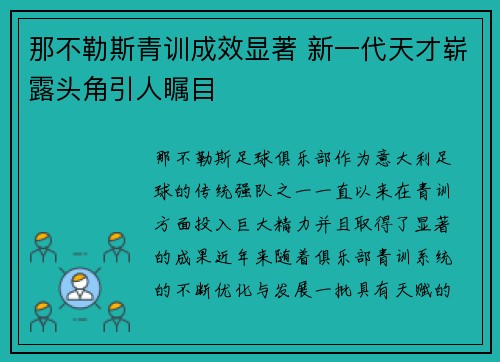 那不勒斯青训成效显著 新一代天才崭露头角引人瞩目

那不勒斯足球俱乐部作为意大利足球的传统强队之一一直以来在青训方面投入巨大精力并且取得了显著的成果近年来随着俱乐部青训系统的不断优化与发展一批具有天赋的